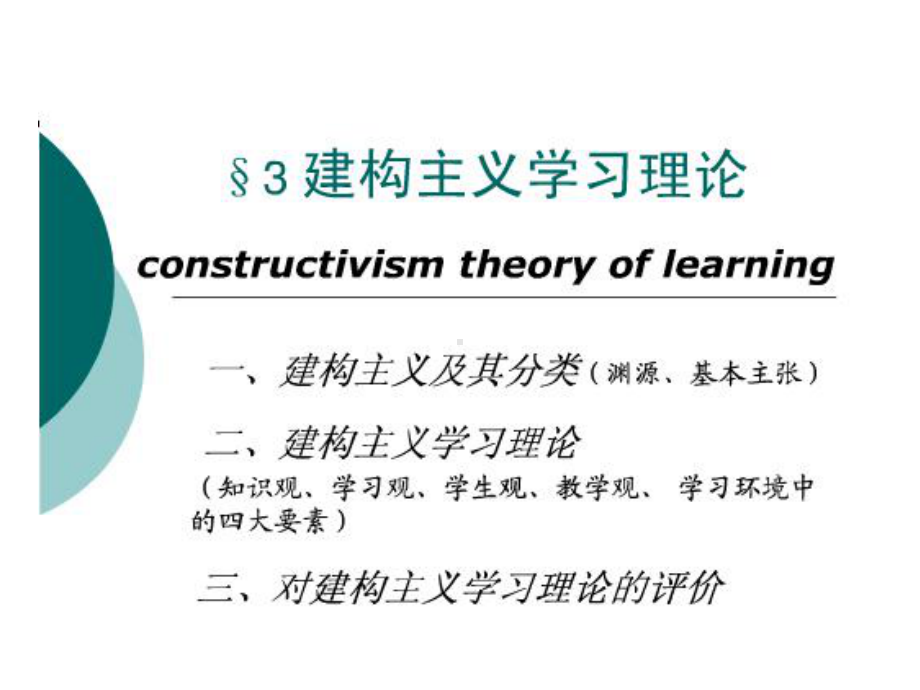 §3 建构主义学习理论

constructivism theory of learning

一、建构主义及其分类（渊源、基本主张）

二、建构主义学习理论
（知识观、学习观、学生观、教学观、 学习环境中的四大要素）

三、对建构主义学习理论的评价